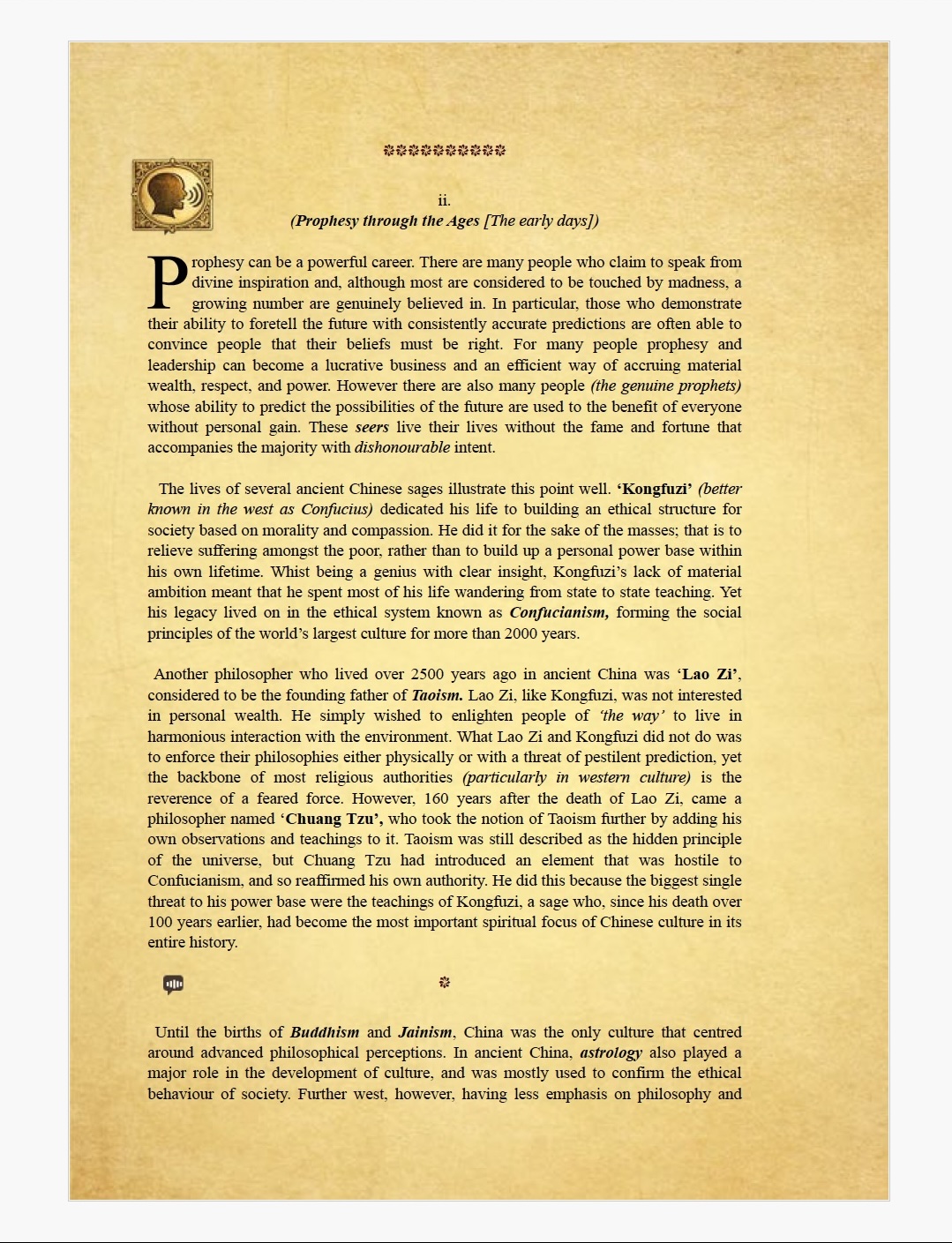 ii.
(Prophesy through the Ages [The early days])

Prophesy can be a powerful career. There are many people who claim to speak from divine inspiration and, although most are considered to be touched by madness, a growing number are genuinely believed in. In particular, those who demonstrate their ability to foretell the future with consistently accurate predictions are often able to convince people that their beliefs must be right. For many people prophesy and leadership can become a lucrative business and an efficient way of accruing material wealth, respect, and power. However there are also many people (the genuine prophets) whose ability to predict the possibilities of the future are used to the benefit of everyone without personal gain. These seers live their lives without the fame and fortune that accompanies the majority with dishonourable intent.

The lives of several ancient Chinese sages illustrate this point well. 'Kongfuzi' (better known in the west as Confucius) dedicated his life to building an ethical structure for society based on morality and compassion. He did it for the sake of the masses; that is to relieve suffering amongst the poor, rather than to build up a personal power base within his own lifetime. Whist being a genius with clear insight, Kongfuzi's lack of material ambition meant that he spent most of his life wandering from state to state teaching. Yet his legacy lived on in the ethical system known as Confucianism, forming the social principles of the world's largest culture for more than 2000 years.

Another philosopher who lived over 2500 years ago in ancient China was 'Lao Zi', considered to be the founding father of Taoism. Lao Zi, like Kongfuzi, was not interested in personal wealth. He simply wished to enlighten people of 'the way' to live in harmonious interaction with the environment. What Lao Zi and Kongfuzi did not do was to enforce their philosophies either physically or with a threat of pestilent prediction, yet the backbone of most religious authorities (particularly in western culture) is the reverence of a feared force. However, 160 years after the death of Lao Zi, came a philosopher named 'Chuang Tzu', who took the notion of Taoism further by adding his own observations and teachings to it. Taoism was still described as the hidden principle of the universe, but Chuang Tzu had introduced an element that was hostile to Confucianism, and so reaffirmed his own authority. He did this because the biggest single threat to his power base were the teachings of Kongfuzi, a sage who, since his death over 100 years earlier, had become the most important spiritual focus of Chinese culture in its entire history.

Until the births of Buddhism and Jainism, China was the only culture that centred around advanced philosophical perceptions. In ancient China, astrology also played a major role in the development of culture, and was mostly used to confirm the ethical behaviour of society. Further west, however, having less emphasis on philosophy and